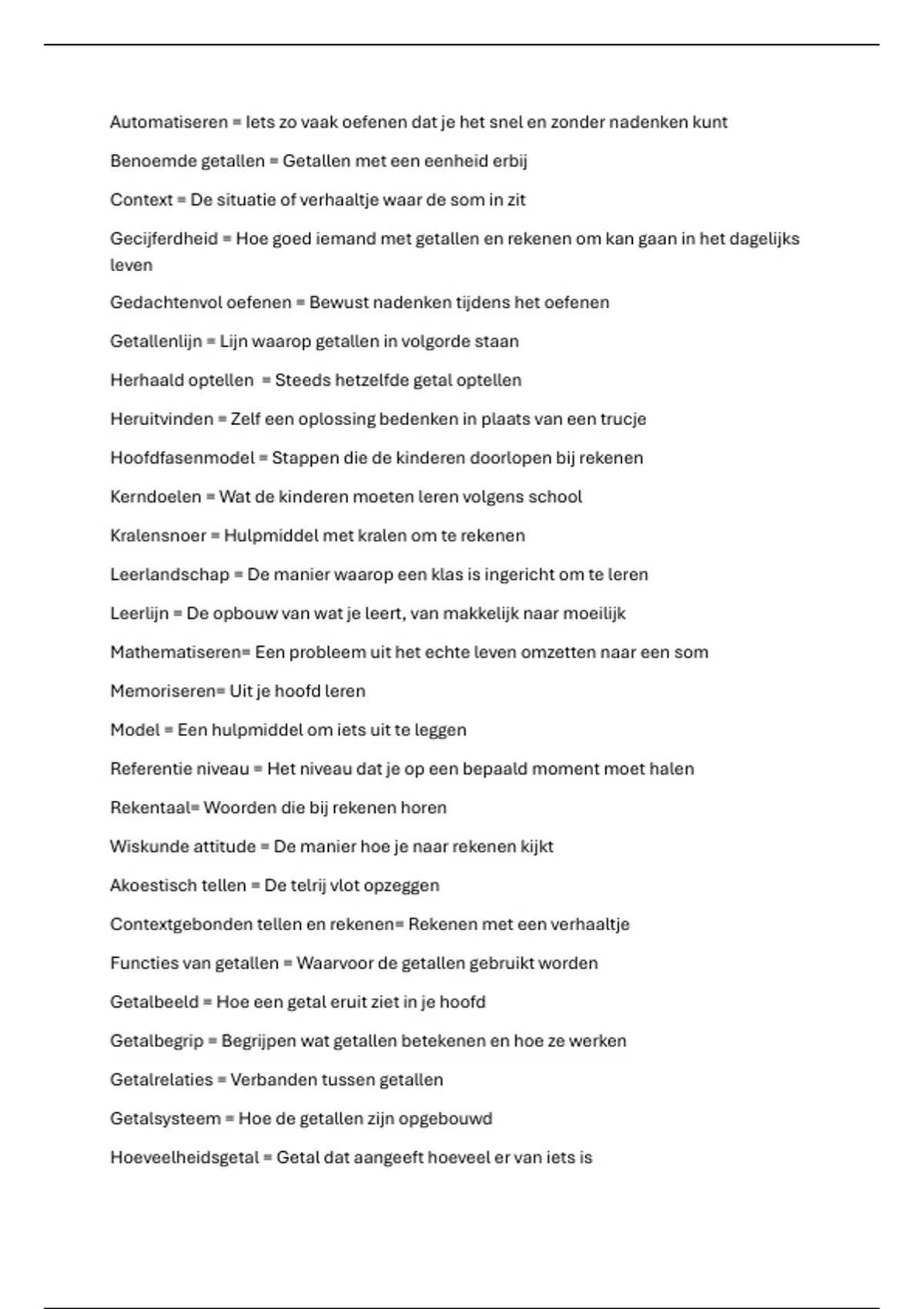 Automatiseren = Iets zo vaak oefenen dat je het snel en zonder nadenken kunt

Benoemde getallen = Getallen met een eenheid erbij

Context = De situatie of verhaaltje waar de som in zit

Gecijferdheid = Hoe goed iemand met getallen en rekenen om kan gaan in het dagelijks leven

Gedachtenvol oefenen = Bewust nadenken tijdens het oefenen

Getallenlijn = Lijn waarop getallen in volgorde staan

Herhaald optellen = Steeds hetzelfde getal optellen

Heruitvinden = Zelf een oplossing bedenken in plaats van een trucje

Hoofdfasenmodel = Stappen die de kinderen doorlopen bij rekenen

Kerndoelen = Wat de kinderen moeten leren volgens school

Kralensnoer = Hulpmiddel met kralen om te rekenen

Leerlandschap = De manier waarop een klas is ingericht om te leren

Leerlijn = De opbouw van wat je leert, van makkelijk naar moeilijk

Mathematiseren= Een probleem uit het echte leven omzetten naar een som

Memoriseren= Uit je hoofd leren

Model = Een hulpmiddel om iets uit te leggen

Referentie niveau = Het niveau dat je op een bepaald moment moet halen

Rekentaal= Woorden die bij rekenen horen

Wiskunde attitude = De manier hoe je naar rekenen kijkt

Akoestisch tellen = De telrij vlot opzeggen

Contextgebonden tellen en rekenen= Rekenen met een verhaaltje

Functies van getallen = Waarvoor de getallen gebruikt worden

Getalbeeld = Hoe een getal eruit ziet in je hoofd

Getalbegrip = Begrijpen wat getallen betekenen en hoe ze werken

Getalrelaties = Verbanden tussen getallen

Getalsysteem = Hoe de getallen zijn opgebouwd

Hoeveelheidsgetal = Getal dat aangeeft hoeveel er van iets is